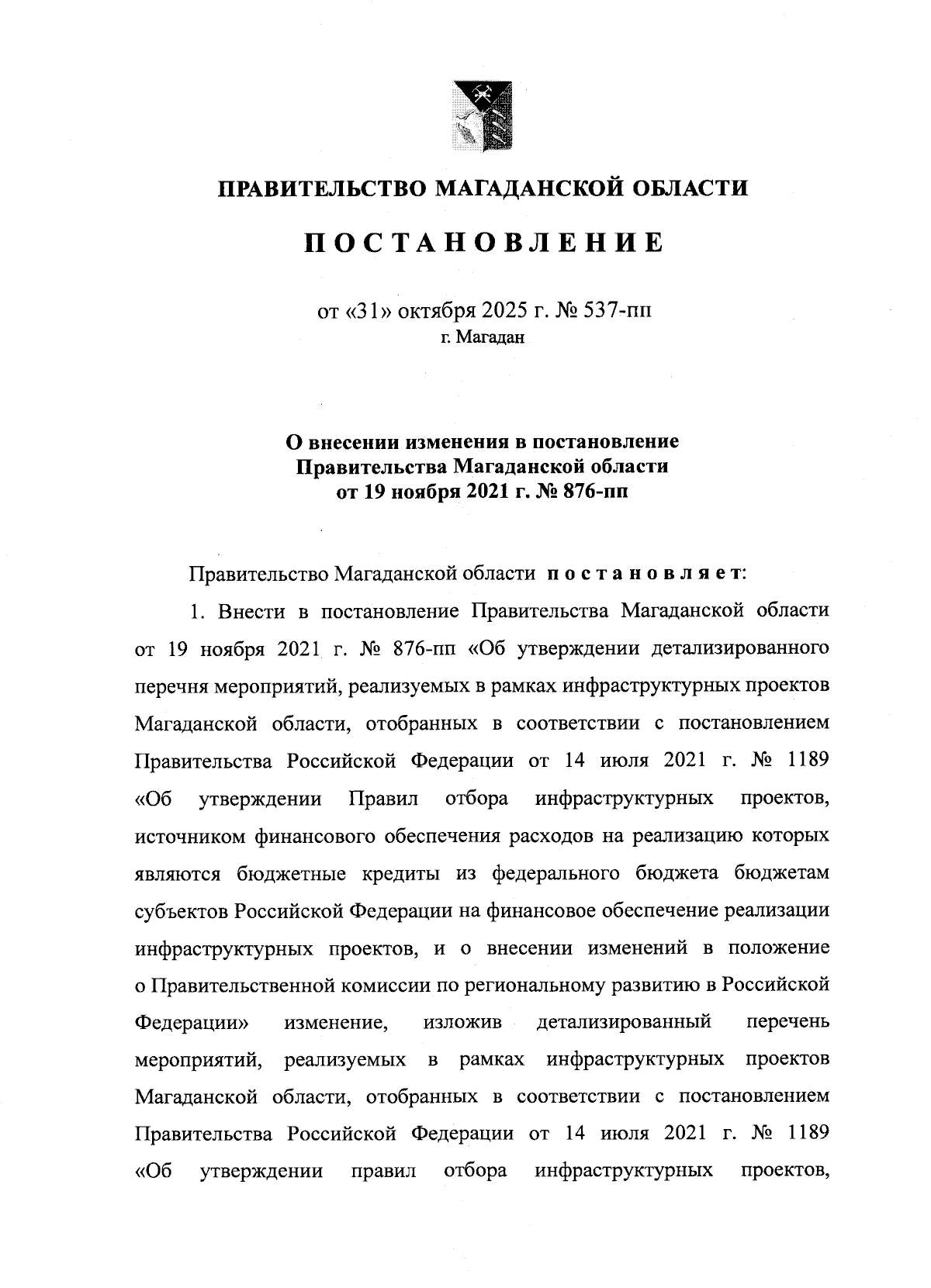 ПРАВИТЕЛЬСТВО МАГАДАНСКОЙ ОБЛАСТИ

ПОСТАНОВЛЕНИЕ

от «31» октября 2025 г. № 537-пп
г. Магадан

О внесении изменения в постановление Правительства Магаданской области от 19 ноября 2021 г. № 876-пп

Правительство Магаданской области постановляет:

1. Внести в постановление Правительства Магаданской области от 19 ноября 2021 г. № 876-пп «Об утверждении детализированного перечня мероприятий, реализуемых в рамках инфраструктурных проектов Магаданской области, отобранных в соответствии с постановлением Правительства Российской Федерации от 14 июля 2021 г. № 1189 «Об утверждении Правил отбора инфраструктурных проектов, источником финансового обеспечения расходов на реализацию которых являются бюджетные кредиты из федерального бюджета бюджетам субъектов Российской Федерации на финансовое обеспечение реализации инфраструктурных проектов, и о внесении изменений в положение о Правительственной комиссии по региональному развитию в Российской Федерации» изменение, изложив детализированный перечень мероприятий, реализуемых в рамках инфраструктурных проектов Магаданской области, отобранных в соответствии с постановлением Правительства Российской Федерации от 14 июля 2021 г. № 1189 «Об утверждении правил отбора инфраструктурных проектов,